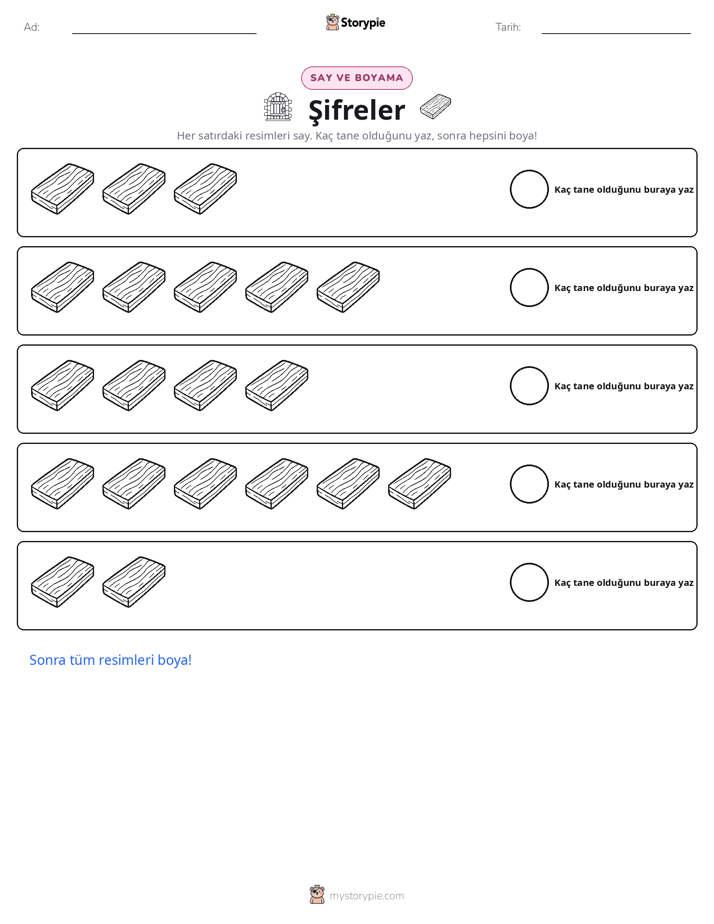 Ad: ____ Storypie Tarih: ____

SAY VE BOYAMA

Şifreler

Her satırdaki resimleri say. Kaç tane olduğunu yaz, sonra hepsini boya!

Kaç tane olduğunu buraya yaz

Kaç tane olduğunu buraya yaz

Kaç tane olduğunu buraya yaz

Kaç tane olduğunu buraya yaz

Kaç tane olduğunu buraya yaz

Sonra tüm resimleri boya!

mystorypie.com